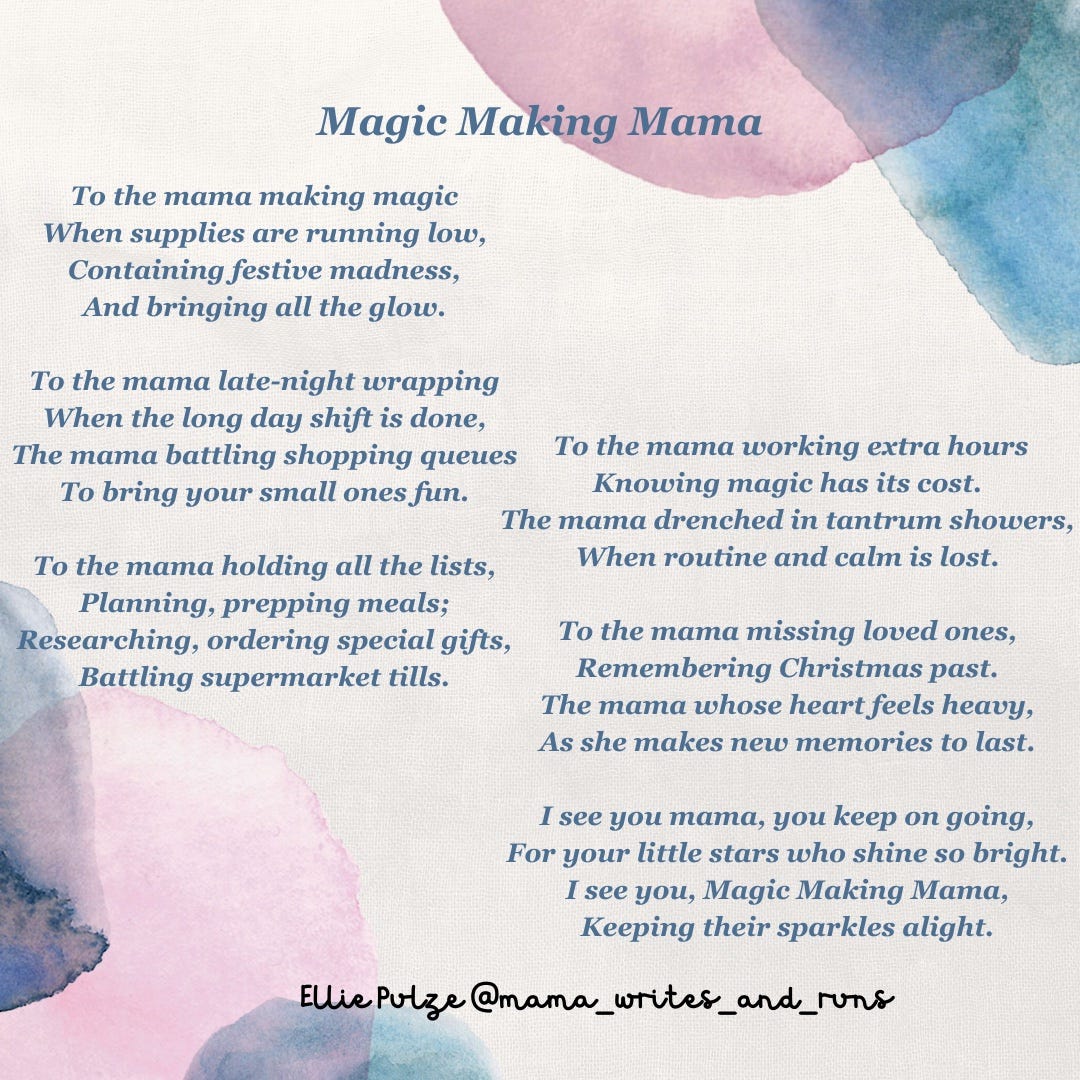 Magic Making Mama

To the mama making magic
When supplies are running low,
Containing festive madness,
And bringing all the glow.

To the mama late-night wrapping
When the long day shift is done,
The mama battling shopping queues
To bring your small ones fun.

To the mama holding all the lists,
Planning, prepping meals;
Researching, ordering special gifts,
Battling supermarket tills.

To the mama working extra hours
Knowing magic has its cost.
The mama drenched in tantrum showers,
When routine and calm is lost.

To the mama missing loved ones,
Remembering Christmas past.
The mama whose heart feels heavy,
As she makes new memories to last.

I see you mama, you keep on going,
For your little stars who shine so bright.
I see you, Magic Making Mama,
Keeping their sparkles alight.

Ellie Pulze @mama_writes_and_runs